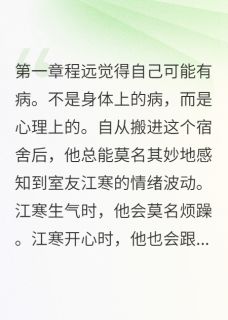 第一章程远觉得自己可能有病。不是身体上的病，而是心理上的。自从搬进这个宿舍后，他总能莫名其妙地感知到室友江寒的情绪波动。江寒生气时，他会莫名烦躁。江寒开心时，他也会跟...